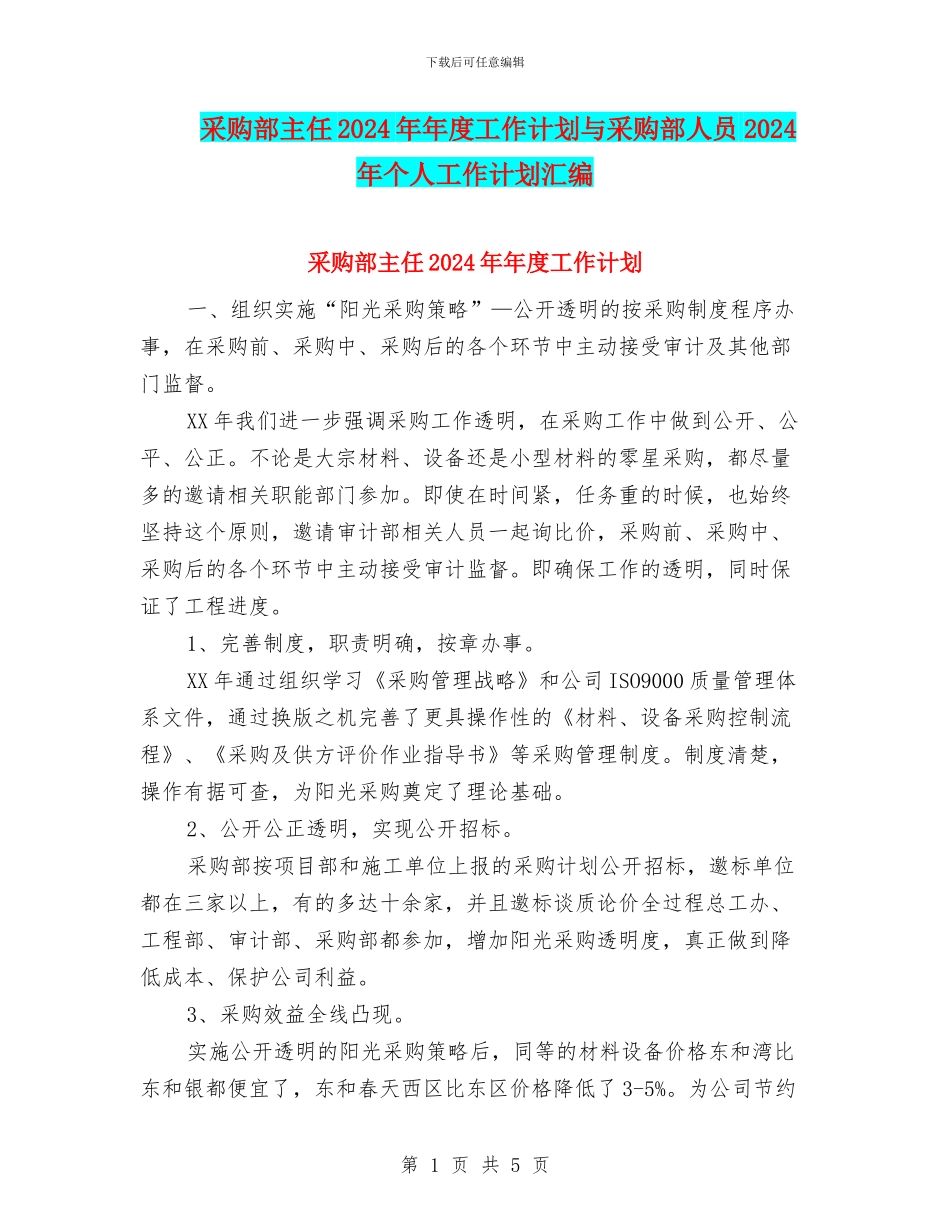 下载后可任意编辑

采购部主任2024年年度工作计划与采购部人员2024年个人工作计划汇编

采购部主任2024年年度工作计划

一、组织实施“阳光采购策略”—公开透明的按采购制度程序办事，在采购前、采购中、采购后的各个环节中主动接受审计及其他部门监督。

XX年我们进一步强调采购工作透明，在采购工作中做到公开、公平、公正。不论是大宗材料、设备还是小型材料的零星采购，都尽量多的邀请相关职能部门参加。即使在时间紧，任务重的时候，也始终坚持这个原则，邀请审计部相关人员一起询比价，采购前、采购中、采购后的各个环节中主动接受审计监督。即确保工作的透明，同时保证了工程进度。

1、完善制度，职责明确，按章办事。

XX年通过组织学习《采购管理战略》和公司ISO9000质量管理体系文件，通过换版之机完善了更具操作性的《材料、设备采购控制流程》、《采购及供方评价作业指导书》等采购管理制度。制度清楚，操作有据可查，为阳光采购奠定了理论基础。

2、公开公正透明，实现公开招标。

采购部按项目部和施工单位上报的采购计划公开招标，邀标单位都在三家以上，有的多达十余家，并且邀标谈质论价全过程总工办、工程部、审计部、采购部都参加，增加阳光采购透明度，真正做到降低成本、保护公司利益。

3、采购效益全线凸现。

实施公开透明的阳光采购策略后，同等的材料设备价格东和湾比东和银都便宜了，东和春天西区比东区价格降低了3-5%。为公司节约

第 1 页 共 5 页